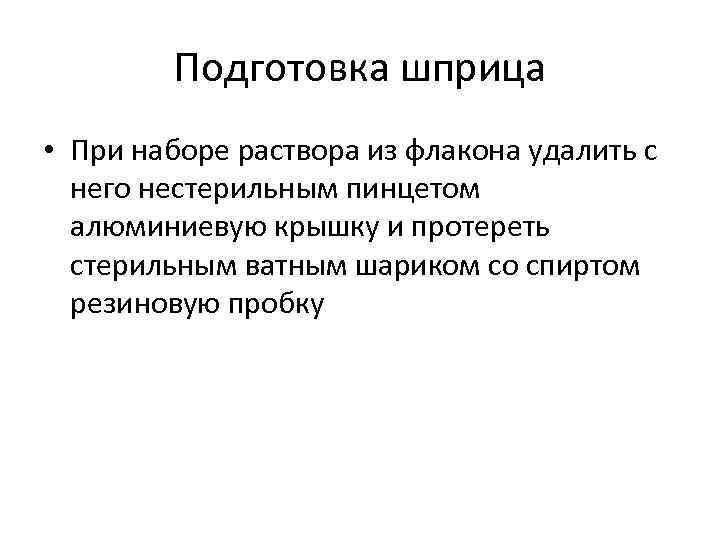 Подготовка шприца

• При наборе раствора из флакона удалить с него нестерильным пинцетом алюминиевую крышку и протереть стерильным ватным шариком со спиртом резиновую пробку